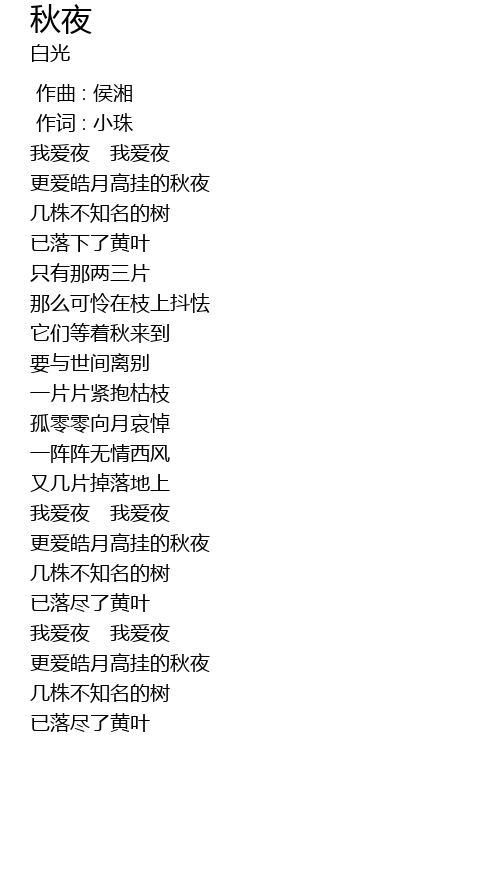 秋夜
白光

作曲 : 侯湘
作词 : 小珠
我爱夜 我爱夜
更爱皓月高挂的秋夜
几株不知名的树
已落下了黄叶
只有那两三片
那么可怜在枝上抖怯
它们等着秋来到
要与世间离别
一片片紧抱枯枝
孤零零向月哀悼
一阵阵无情西风
又几片掉落地上
我爱夜 我爱夜
更爱皓月高挂的秋夜
几株不知名的树
已落尽了黄叶
我爱夜 我爱夜
更爱皓月高挂的秋夜
几株不知名的树
已落尽了黄叶